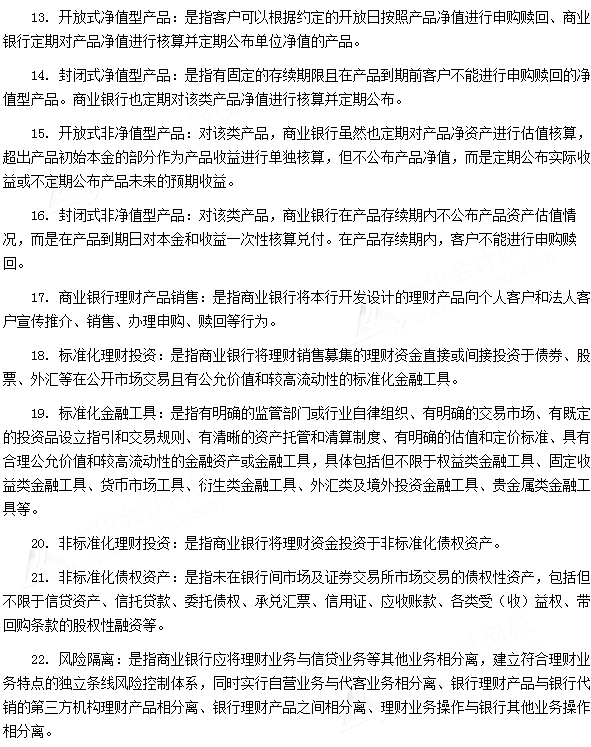 13. 开放式净值型产品：是指客户可以根据约定的开放日按照产品净值进行申购赎回、商业银行定期对产品净值进行核算并定期公布单位净值的产品。

14. 封闭式净值型产品：是指有固定的存续期限且在产品到期前客户不能进行申购赎回的净值型产品。商业银行也定期对该类产品净值进行核算并定期公布。

15. 开放式非净值型产品：对该类产品，商业银行虽然也定期对产品净资产进行估值核算，超出产品初始本金的部分作为产品收益进行单独核算，但不公布产品净值，而是定期公布实际收益或不定期公布产品未来的预期收益。

16. 封闭式非净值型产品：对该类产品，商业银行在产品存续期内不公布产品资产估值情况，而是在产品到期日对本金和收益一次性核算兑付。在产品存续期内，客户不能进行申购赎回。

17. 商业银行理财产品销售：是指商业银行将本行开发设计的理财产品向个人客户和法人客户宣传推介、销售、办理申购、赎回等行为。

18. 标准化理财投资：是指商业银行将理财销售募集的理财资金直接或间接投资于债券、股票、外汇等在公开市场交易且有公允价值和较高流动性的标准化金融工具。

19. 标准化金融工具：是指有明确的监管部门或行业自律组织、有明确的交易市场、有既定的投资品设立指引和交易规则、有清晰的资产托管和清算制度、有明确的估值和定价标准、具有合理公允价值和较高流动性的金融资产或金融工具，具体包括但不限于权益类金融工具、固定收益类金融工具、货币市场工具、衍生类金融工具、外汇类及境外投资金融工具、贵金属类金融工具等。

20. 非标准化理财投资：是指商业银行将理财资金投资于非标准化债权资产。

21. 非标准化债权资产：是指未在银行间市场及证券交易所市场交易的债权性资产，包括但不限于信贷资产、信托贷款、委托债权、承兑汇票、信用证、应收账款、各类受（收）益权、带回购条款的股权性融资等。

22. 风险隔离：是指商业银行应将理财业务与信贷业务等其他业务相分离，建立符合理财业务特点的独立条线风险控制体系，同时实行自营业务与代客业务相分离、银行理财产品与银行代销的第三方机构理财产品相分离、银行理财产品之间相分离、理财业务操作与银行其他业务操作相分离。